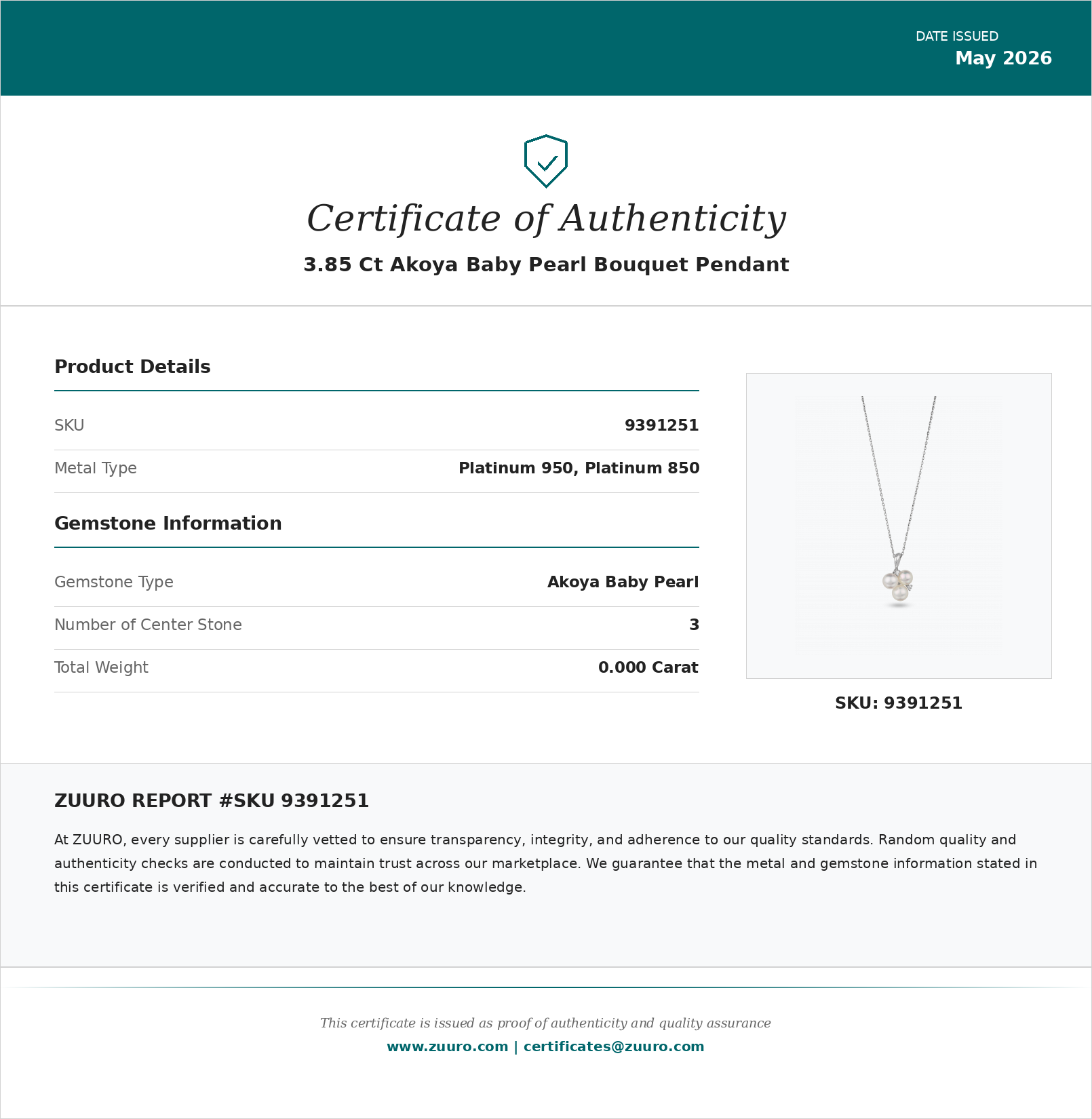 DATE ISSUED
May 2026

Certificate of Authenticity

3.85 Ct Akoya Baby Pearl Bouquet Pendant

Product Details

| SKU | 9391251 |
|---|---|
| Metal Type | Platinum 950, Platinum 850 |

Gemstone Information

| Gemstone Type | Akoya Baby Pearl |
|---|---|
| Number of Center Stone | 3 |
| Total Weight | 0.000 Carat |

SKU: 9391251

ZUURO REPORT #SKU 9391251

At ZUURO, every supplier is carefully vetted to ensure transparency, integrity, and adherence to our quality standards. Random quality and authenticity checks are conducted to maintain trust across our marketplace. We guarantee that the metal and gemstone information stated in this certificate is verified and accurate to the best of our knowledge.

This certificate is issued as proof of authenticity and quality assurance

www.zuuro.com | certificates@zuuro.com